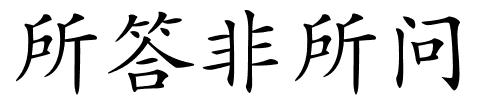 所答非所问